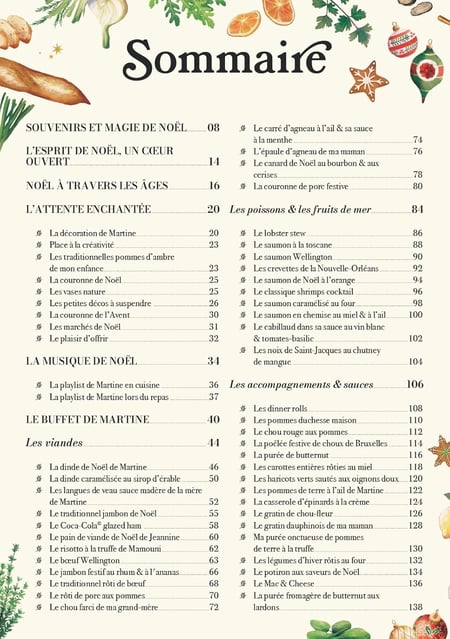 Sommaire

SOUVENIRS ET MAGIE DE NOËL 08

L'ESPRIT DE NOËL, UN CŒUR OUVERT 14

NOËL À TRAVERS LES ÂGES 16

L'ATTENTE ENCHANTÉE 20

La décoration de Martine 20
Place à la créativité 23
Les traditionnelles pommes d'ambre de mon enfance 23
La couronne de Noël 25
Les vases nature 25
Les petites décos à suspendre 26
La couronne de l'Avent 30
Les marchés de Noël 31
Le plaisir d'offrir 32

LA MUSIQUE DE NOËL 34

La playlist de Martine en cuisine 36
La playlist de Martine lors du repas 37

LE BUFFET DE MARTINE 40

Les viandes 44

La dinde de Noël de Martine 46
La dinde caramélisée au sirop d'érable 50
Les langues de veau sauce madère de la mère de Martine 52
Le traditionnel jambon de Noël 55
Le Coca-Cola® glazed ham 58
Le pain de viande de Noël de Jeannine 60
Le risotto à la truffe de Mamouni 62
Le bœuf Wellington 63
Le jambon festif au rhum & à l'ananas 66
Le traditionnel rôti de bœuf 68
Le rôti de porc aux pommes 70
Le chou farci de ma grand-mère 72

Le carré d'agneau à l'ail & sa sauce à la menthe 74
L'épaule d'agneau de ma maman 76
Le canard de Noël au bourbon & aux cerises 78
La couronne de porc festive 80

Les poissons & les fruits de mer 84

Le lobster stew 86
Le saumon à la toscane 88
Le saumon Wellington 90
Les crevettes de la Nouvelle-Orléans 92
Le saumon de Noël à l'orange 94
Le classique shrimps cocktail 96
Le saumon caramélisé au four 98
Le saumon en chemise au miel & à l'ail 100
Le cabillaud dans sa sauce au vin blanc & tomates-basilic 102
Les noix de Saint-Jacques au chutney de mangue 104

Les accompagnements & sauces 106

Les dinner rolls 108
Les pommes duchesse maison 110
Le chou rouge aux pommes 112
La poêlée festive de choux de Bruxelles 114
La purée de butternut 116
Les carottes entières rôties au miel 118
Les haricots verts sautés aux oignons doux 120
Les pommes de terre à l'ail de Martine 122
La casserole d'épinards à la crème 124
Le gratin de chou-fleur 126
Le gratin dauphinois de ma maman 128
Ma purée onctueuse de pommes de terre à la truffe 130
Les légumes d'hiver rôtis au four 132
Le potiron aux saveurs de Noël 134
Le Mac & Cheese 136
La purée fromagère de butternut aux lardons 138